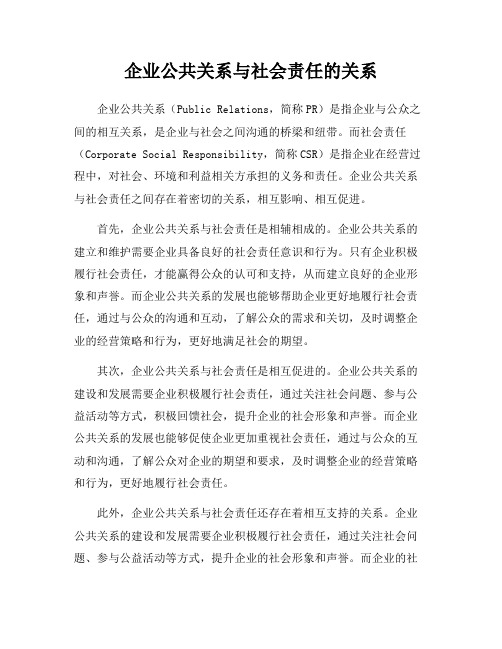 企业公共关系与社会责任的关系

企业公共关系（Public Relations，简称PR）是指企业与公众之间的相互关系，是企业与社会之间沟通的桥梁和纽带。而社会责任（Corporate Social Responsibility，简称CSR）是指企业在经营过程中，对社会、环境和利益相关方承担的义务和责任。企业公共关系与社会责任之间存在着密切的关系，相互影响、相互促进。

首先，企业公共关系与社会责任是相辅相成的。企业公共关系的建立和维护需要企业具备良好的社会责任意识和行为。只有企业积极履行社会责任，才能赢得公众的认可和支持，从而建立良好的企业形象和声誉。而企业公共关系的发展也能够帮助企业更好地履行社会责任，通过与公众的沟通和互动，了解公众的需求和关切，及时调整企业的经营策略和行为，更好地满足社会的期望。

其次，企业公共关系与社会责任是相互促进的。企业公共关系的建设和发展需要企业积极履行社会责任，通过关注社会问题、参与公益活动等方式，积极回馈社会，提升企业的社会形象和声誉。而企业公共关系的发展也能够促使企业更加重视社会责任，通过与公众的互动和沟通，了解公众对企业的期望和要求，及时调整企业的经营策略和行为，更好地履行社会责任。

此外，企业公共关系与社会责任还存在着相互支持的关系。企业公共关系的建设和发展需要企业积极履行社会责任，通过关注社会问题、参与公益活动等方式，提升企业的社会形象和声誉。而企业的社